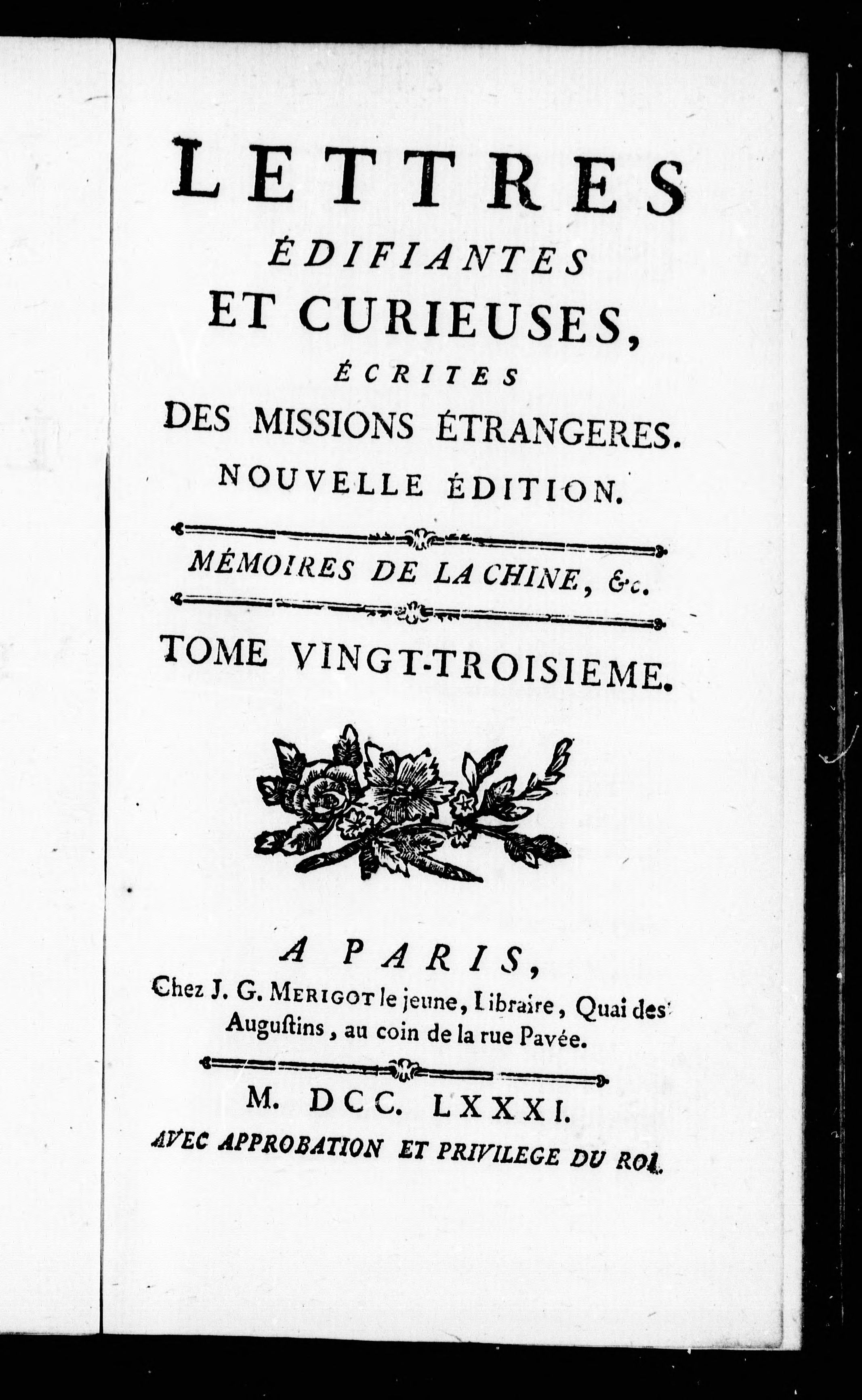 LETTRES
ÉDIFIANTES
ET CURIEUSES,
ÉCRITES
DES MISSIONS ÉTRANGERES.
NOUVELLE ÉDITION.

MÉMOIRES DE LA CHINE, &c.

TOME VINGT-TROISIEME.

A PARIS,
Chez J. G. MERIGOT le jeune, Libraire, Quai des Augustins, au coin de la rue Pavée.

M. DCC. LXXXI.
AVEC APPROBATION ET PRIVILEGE DU ROI.